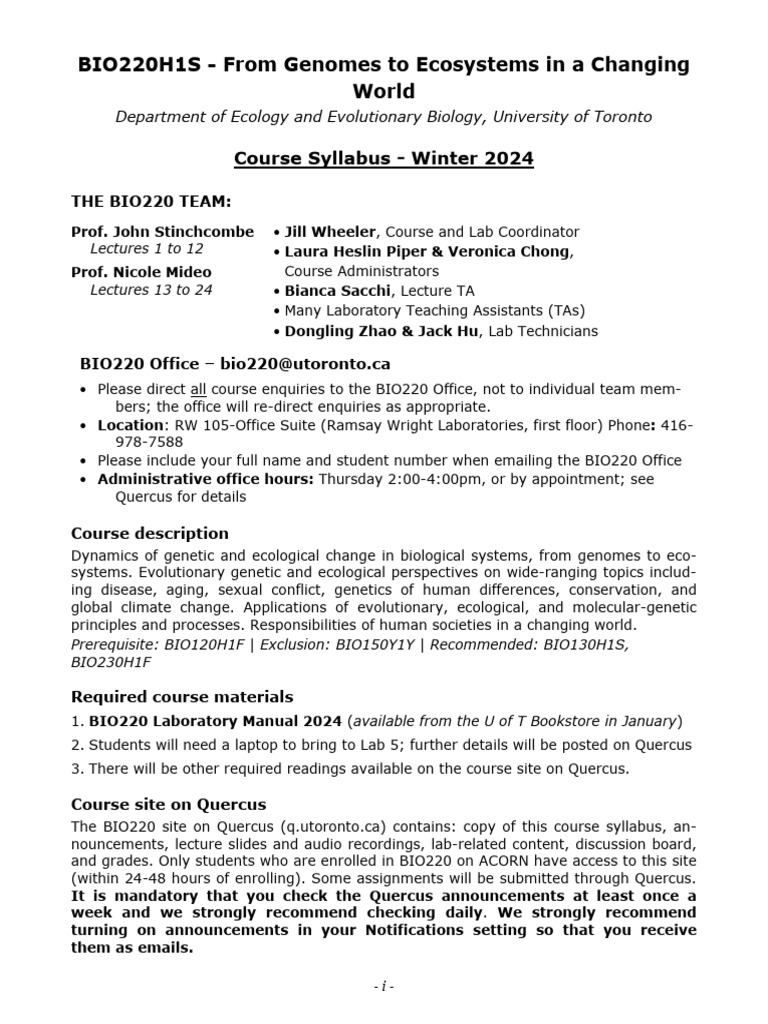 BIO220H1S - From Genomes to Ecosystems in a Changing World

Department of Ecology and Evolutionary Biology, University of Toronto

Course Syllabus - Winter 2024

THE BIO220 TEAM:

Prof. John Stinchcombe
Lectures 1 to 12

Prof. Nicole Mideo
Lectures 13 to 24

• Jill Wheeler, Course and Lab Coordinator
• Laura Heslin Piper & Veronica Chong, Course Administrators
• Bianca Sacchi, Lecture TA
• Many Laboratory Teaching Assistants (TAs)
• Dongling Zhao & Jack Hu, Lab Technicians

BIO220 Office – bio220@utoronto.ca

• Please direct all course enquiries to the BIO220 Office, not to individual team members; the office will re-direct enquiries as appropriate.
• Location: RW 105-Office Suite (Ramsay Wright Laboratories, first floor) Phone: 416-978-7588
• Please include your full name and student number when emailing the BIO220 Office
• Administrative office hours: Thursday 2:00-4:00pm, or by appointment; see Quercus for details

Course description

Dynamics of genetic and ecological change in biological systems, from genomes to ecosystems. Evolutionary genetic and ecological perspectives on wide-ranging topics including disease, aging, sexual conflict, genetics of human differences, conservation, and global climate change. Applications of evolutionary, ecological, and molecular-genetic principles and processes. Responsibilities of human societies in a changing world.
Prerequisite: BIO120H1F | Exclusion: BIO150Y1Y | Recommended: BIO130H1S, BIO230H1F

Required course materials

1. BIO220 Laboratory Manual 2024 (available from the U of T Bookstore in January)
2. Students will need a laptop to bring to Lab 5; further details will be posted on Quercus
3. There will be other required readings available on the course site on Quercus.

Course site on Quercus

The BIO220 site on Quercus (q.utoronto.ca) contains: copy of this course syllabus, announcements, lecture slides and audio recordings, lab-related content, discussion board, and grades. Only students who are enrolled in BIO220 on ACORN have access to this site (within 24-48 hours of enrolling). Some assignments will be submitted through Quercus. It is mandatory that you check the Quercus announcements at least once a week and we strongly recommend checking daily. We strongly recommend turning on announcements in your Notifications setting so that you receive them as emails.

- i -